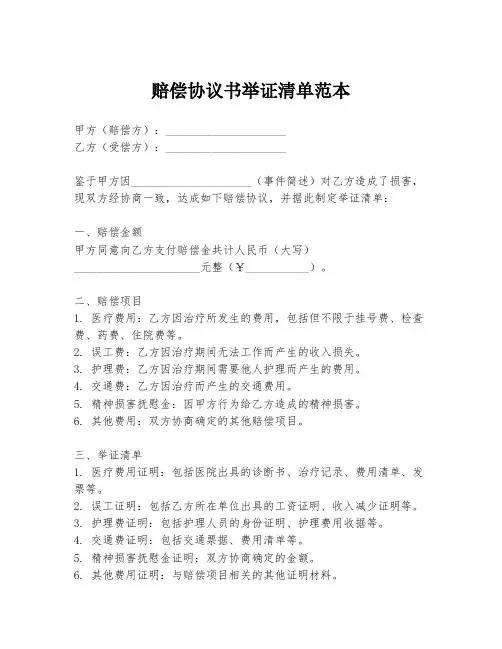 赔偿协议书举证清单范本

甲方（赔偿方）：____________________
乙方（受偿方）：____________________

鉴于甲方因____________________（事件简述）对乙方造成了损害，现双方经协商一致，达成如下赔偿协议，并据此制定举证清单：

一、赔偿金额
甲方同意向乙方支付赔偿金共计人民币（大写）____________________元整（¥__________）。

二、赔偿项目
1. 医疗费用：乙方因治疗所发生的费用，包括但不限于挂号费、检查费、药费、住院费等。
2. 误工费：乙方因治疗期间无法工作而产生的收入损失。
3. 护理费：乙方因治疗期间需要他人护理而产生的费用。
4. 交通费：乙方因治疗而产生的交通费用。
5. 精神损害抚慰金：因甲方行为给乙方造成的精神损害。
6. 其他费用：双方协商确定的其他赔偿项目。

三、举证清单
1. 医疗费用证明：包括医院出具的诊断书、治疗记录、费用清单、发票等。
2. 误工证明：包括乙方所在单位出具的工资证明、收入减少证明等。
3. 护理费证明：包括护理人员的身份证明、护理费用收据等。
4. 交通费证明：包括交通票据、费用清单等。
5. 精神损害抚慰金证明：双方协商确定的金额。
6. 其他费用证明：与赔偿项目相关的其他证明材料。